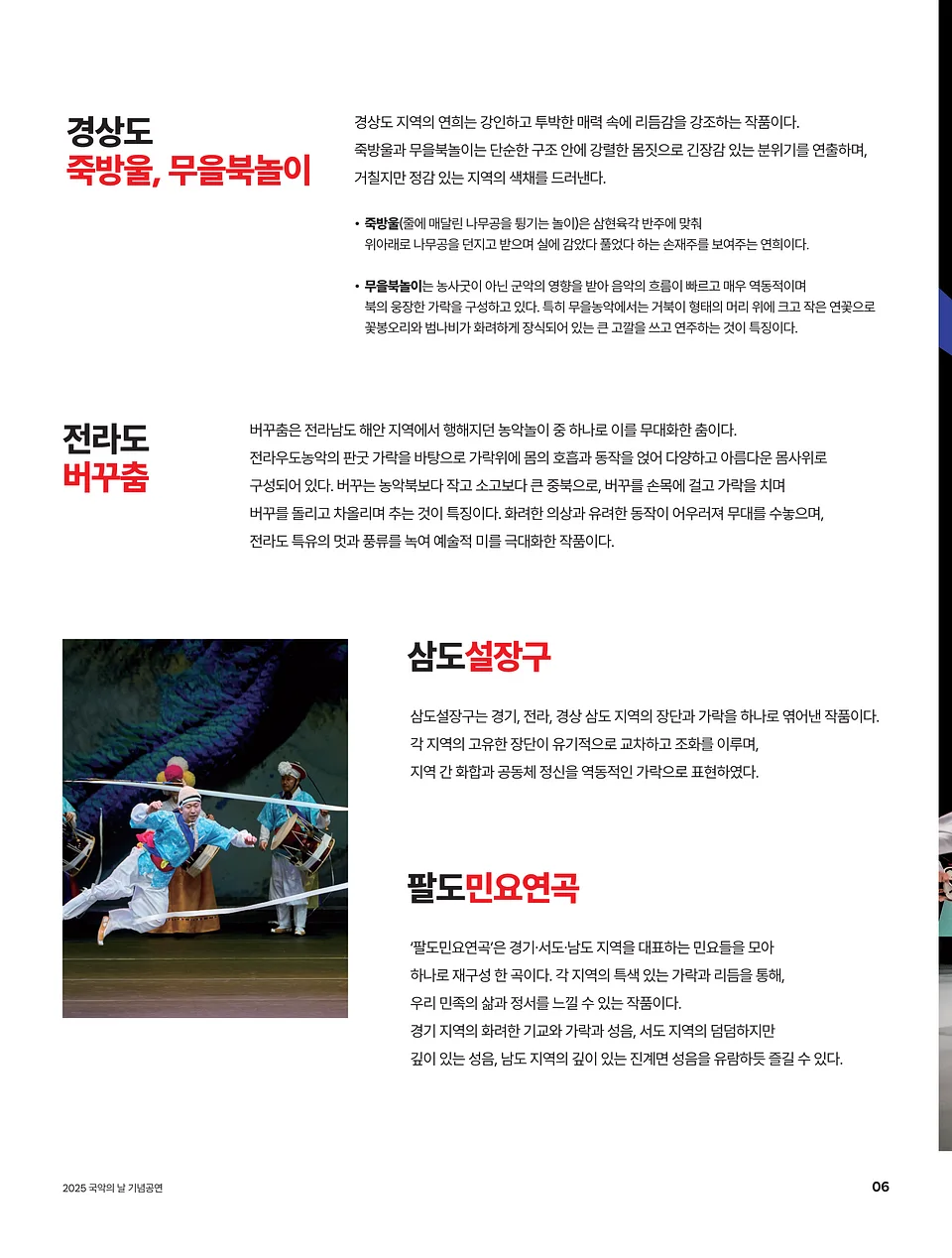 경상도
죽방울, 무을북놀이

경상도 지역의 연희는 강인하고 투박한 매력 속에 리듬감을 강조하는 작품이다. 죽방울과 무을북놀이는 단순한 구조 안에 강렬한 몸짓으로 긴장감 있는 분위기를 연출하며, 거칠지만 정감 있는 지역의 색채를 드러낸다.

• 죽방울(줄에 매달린 나무공을 튕기는 놀이)은 삼현육각 반주에 맞춰 위아래로 나무공을 던지고 받으며 실에 감았다 풀었다 하는 손재주를 보여주는 연희이다.

• 무을북놀이는 농사굿이 아닌 군악의 영향을 받아 음악의 흐름이 빠르고 매우 역동적이며 북의 웅장한 가락을 구성하고 있다. 특히 무을농악에서는 거북이 형태의 머리 위에 크고 작은 연꽃으로 꽃봉오리와 범나비가 화려하게 장식되어 있는 큰 고깔을 쓰고 연주하는 것이 특징이다.

전라도
버꾸춤

버꾸춤은 전라남도 해안 지역에서 행해지던 농악놀이 중 하나로 이를 무대화한 춤이다. 전라우도농악의 판굿 가락을 바탕으로 가락위에 몸의 호흡과 동작을 얹어 다양하고 아름다운 몸사위로 구성되어 있다. 버꾸는 농악북보다 작고 소고보다 큰 중북으로, 버꾸를 손목에 걸고 가락을 치며 버꾸를 돌리고 차올리며 추는 것이 특징이다. 화려한 의상과 유려한 동작이 어우러져 무대를 수놓으며, 전라도 특유의 멋과 풍류를 녹여 예술적 미를 극대화한 작품이다.

삼도설장구

삼도설장구는 경기, 전라, 경상 삼도 지역의 장단과 가락을 하나로 엮어낸 작품이다. 각 지역의 고유한 장단이 유기적으로 교차하고 조화를 이루며, 지역 간 화합과 공동체 정신을 역동적인 가락으로 표현하였다.

팔도민요연곡

'팔도민요연곡'은 경기·서도·남도 지역을 대표하는 민요들을 모아 하나로 재구성 한 곡이다. 각 지역의 특색 있는 가락과 리듬을 통해, 우리 민족의 삶과 정서를 느낄 수 있는 작품이다. 경기 지역의 화려한 기교와 가락과 성음, 서도 지역의 덤덤하지만 깊이 있는 성음, 남도 지역의 깊이 있는 진계면 성음을 유람하듯 즐길 수 있다.

2025 국악의 날 기념공연

06